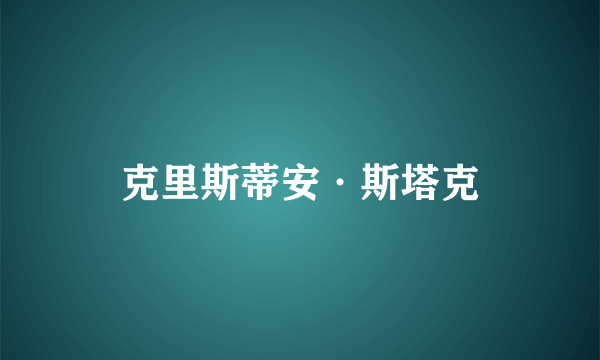 克里斯蒂安·斯塔克